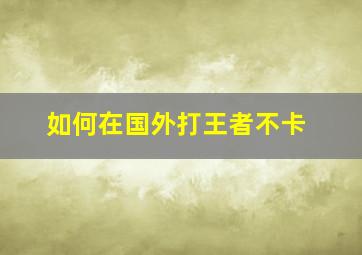 如何在国外打王者不卡